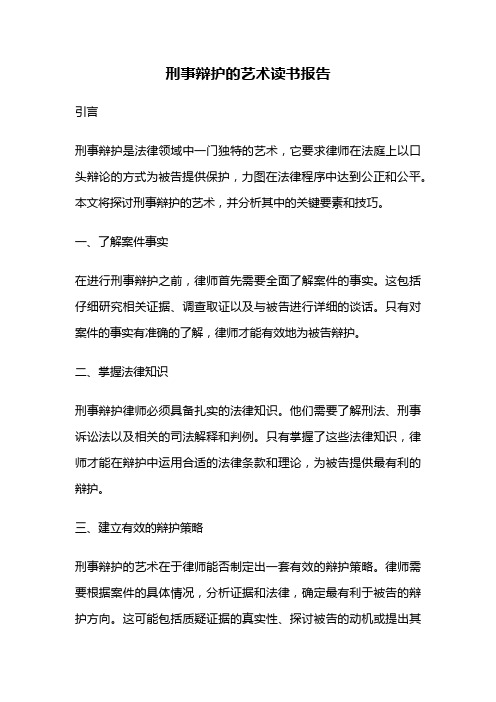 刑事辩护的艺术读书报告

引言

刑事辩护是法律领域中一门独特的艺术，它要求律师在法庭上以口头辩论的方式为被告提供保护，力图在法律程序中达到公正和公平。本文将探讨刑事辩护的艺术，并分析其中的关键要素和技巧。

一、了解案件事实

在进行刑事辩护之前，律师首先需要全面了解案件的事实。这包括仔细研究相关证据、调查取证以及与被告进行详细的谈话。只有对案件的事实有准确的了解，律师才能有效地为被告辩护。

二、掌握法律知识

刑事辩护律师必须具备扎实的法律知识。他们需要了解刑法、刑事诉讼法以及相关的司法解释和判例。只有掌握了这些法律知识，律师才能在辩护中运用合适的法律条款和理论，为被告提供最有利的辩护。

三、建立有效的辩护策略

刑事辩护的艺术在于律师能否制定出一套有效的辩护策略。律师需要根据案件的具体情况，分析证据和法律，确定最有利于被告的辩护方向。这可能包括质疑证据的真实性、探讨被告的动机或提出其